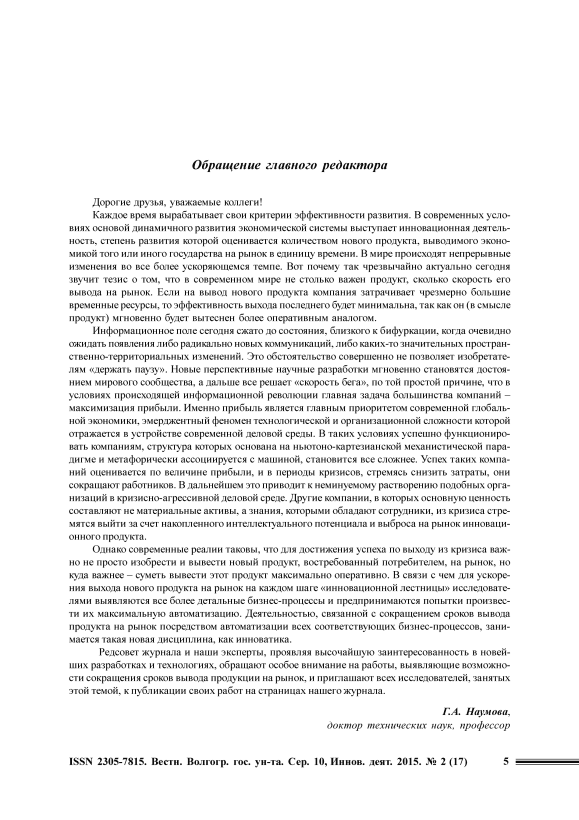 Обращение главного редактора

Дорогие друзья, уважаемые коллеги!

Каждое время вырабатывает свои критерии эффективности развития. В современных условиях основой динамичного развития экономической системы выступает инновационная деятельность, степень развития которой оценивается количеством нового продукта, выводимого экономикой того или иного государства на рынок в единицу времени. В мире происходят непрерывные изменения во все более ускоряющемся темпе. Вот почему так чрезвычайно актуально сегодня звучит тезис о том, что в современном мире не столько важен продукт, сколько скорость его вывода на рынок. Если на вывод нового продукта компания затрачивает чрезмерно большие временные ресурсы, то эффективность выхода последнего будет минимальна, так как он (в смысле продукт) мгновенно будет вытеснен более оперативным аналогом.

Информационное поле сегодня сжато до состояния, близкого к бифуркации, когда очевидно ожидать появления либо радикально новых коммуникаций, либо каких-то значительных пространственно-территориальных изменений. Это обстоятельство совершенно не позволяет изобретателям «держать паузу». Новые перспективные научные разработки мгновенно становятся достоянием мирового сообщества, а дальше все решает «скорость бега», по той простой причине, что в условиях происходящей информационной революции главная задача большинства компаний – максимизация прибыли. Именно прибыль является главным приоритетом современной глобальной экономики, эмерджентный феномен технологической и организационной сложности которой отражается в устройстве современной деловой среды. В таких условиях успешно функционировать компаниям, структура которых основана на ньютоно-картезианской механистической парадигме и метафорически ассоциируется с машиной, становится все сложнее. Успех таких компаний оценивается по величине прибыли, и в периоды кризисов, стремясь снизить затраты, они сокращают работников. В дальнейшем это приводит к неминуемому растворению подобных организаций в кризисно-агрессивной деловой среде. Другие компании, в которых основную ценность составляют не материальные активы, а знания, которыми обладают сотрудники, из кризиса стремятся выйти за счет накопленного интеллектуального потенциала и выброса на рынок инновационного продукта.

Однако современные реалии таковы, что для достижения успеха по выходу из кризиса важно не просто изобрести и вывести новый продукт, востребованный потребителем, на рынок, но куда важнее – суметь вывести этот продукт максимально оперативно. В связи с чем для ускорения выхода нового продукта на рынок на каждом шаге «инновационной лестницы» исследователями выявляются все более детальные бизнес-процессы и предпринимаются попытки произвести их максимальную автоматизацию. Деятельностью, связанной с сокращением сроков вывода продукта на рынок посредством автоматизации всех соответствующих бизнес-процессов, занимается такая новая дисциплина, как инноватика.

Редсовет журнала и наши эксперты, проявляя высочайшую заинтересованность в новейших разработках и технологиях, обращают особое внимание на работы, выявляющие возможности сокращения сроков вывода продукции на рынок, и приглашают всех исследователей, занятых этой темой, к публикации своих работ на страницах нашего журнала.

Г.А. Наумова,
доктор технических наук, профессор

ISSN 2305-7815. Вестн. Волгогр. гос. ун-та. Сер. 10, Иннов. деят. 2015. № 2 (17) 5